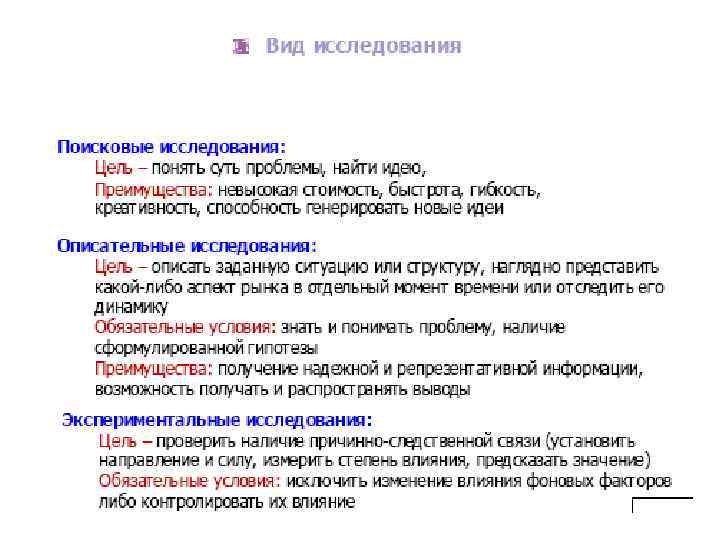 Вид исследования

Поисковые исследования:
Цель – понять суть проблемы, найти идею,
Преимущества: невысокая стоимость, быстрота, гибкость, креативность, способность генерировать новые идеи

Описательные исследования:
Цель – описать заданную ситуацию или структуру, наглядно представить какой-либо аспект рынка в отдельный момент времени или отследить его динамику
Обязательные условия: знать и понимать проблему, наличие сформулированной гипотезы
Преимущества: получение надежной и репрезентативной информации, возможность получать и распространять выводы

Экспериментальные исследования:
Цель – проверить наличие причинно-следственной связи (установить направление и силу, измерить степень влияния, предсказать значение)
Обязательные условия: исключить изменение влияния фоновых факторов либо контролировать их влияние